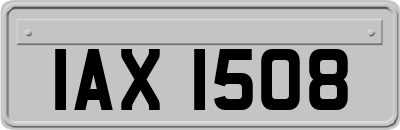 IAX 1508